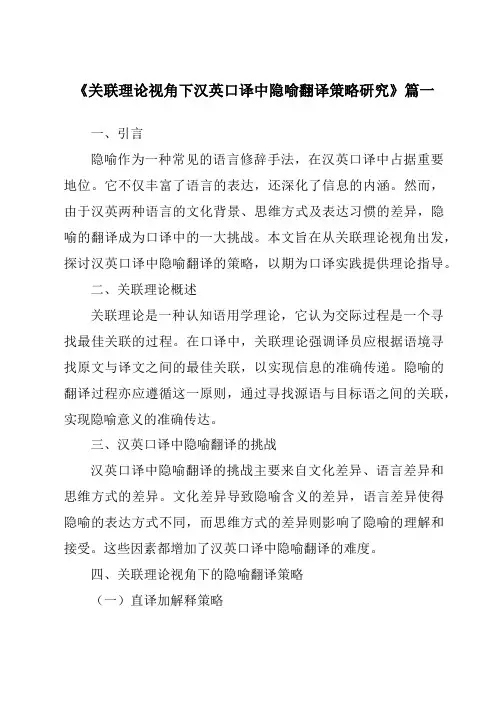 《关联理论视角下汉英口译中隐喻翻译策略研究》篇一

一、引言

隐喻作为一种常见的语言修辞手法，在汉英口译中占据重要地位。它不仅丰富了语言的表达，还深化了信息的内涵。然而，由于汉英两种语言的文化背景、思维方式及表达习惯的差异，隐喻的翻译成为口译中的一大挑战。本文旨在从关联理论视角出发，探讨汉英口译中隐喻翻译的策略，以期为口译实践提供理论指导。

二、关联理论概述

关联理论是一种认知语用学理论，它认为交际过程是一个寻找最佳关联的过程。在口译中，关联理论强调译员应根据语境寻找原文与译文之间的最佳关联，以实现信息的准确传递。隐喻的翻译过程亦应遵循这一原则，通过寻找源语与目标语之间的关联，实现隐喻意义的准确传达。

三、汉英口译中隐喻翻译的挑战

汉英口译中隐喻翻译的挑战主要来自文化差异、语言差异和思维方式的差异。文化差异导致隐喻含义的差异，语言差异使得隐喻的表达方式不同，而思维方式的差异则影响了隐喻的理解和接受。这些因素都增加了汉英口译中隐喻翻译的难度。

四、关联理论视角下的隐喻翻译策略

（一）直译加解释策略